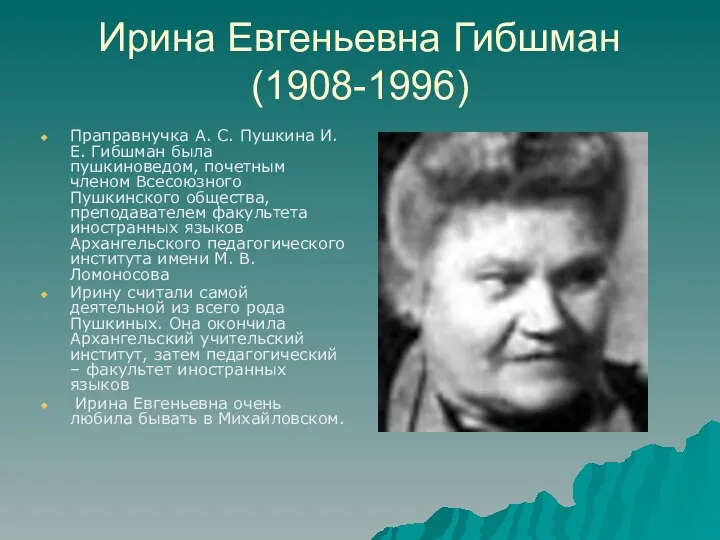 Ирина Евгеньевна Гибшман (1908-1996)

Праправнучка А. С. Пушкина И. Е. Гибшман была пушкиноведом, почетным членом Всесоюзного Пушкинского общества, преподавателем факультета иностранных языков Архангельского педагогического института имени М. В. Ломоносова

Ирину считали самой деятельной из всего рода Пушкиных. Она окончила Архангельский учительский институт, затем педагогический – факультет иностранных языков

Ирина Евгеньевна очень любила бывать в Михайловском.